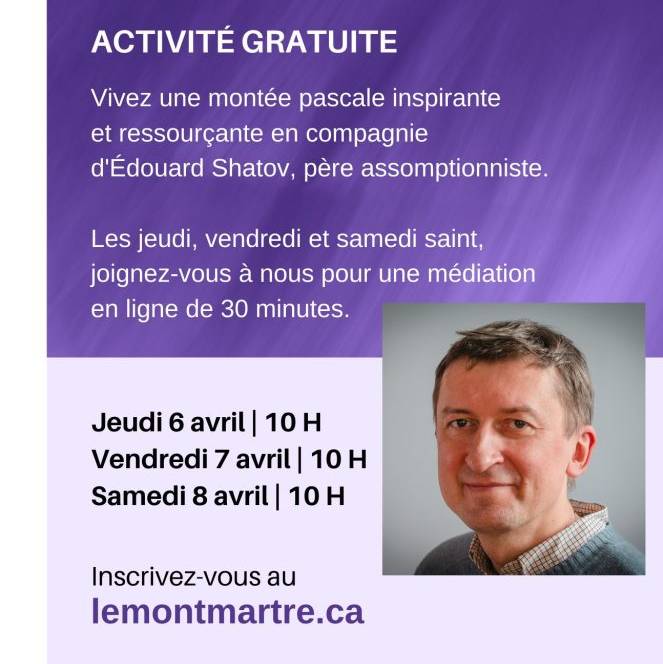 ACTIVITÉ GRATUITE

Vivez une montée pascale inspirante et ressourçante en compagnie d'Édouard Shatov, père assomptionniste.

Les jeudi, vendredi et samedi saint, joignez-vous à nous pour une médiation en ligne de 30 minutes.

Jeudi 6 avril | 10 H
Vendredi 7 avril | 10 H
Samedi 8 avril | 10 H

Inscrivez-vous au
lemontmartre.ca